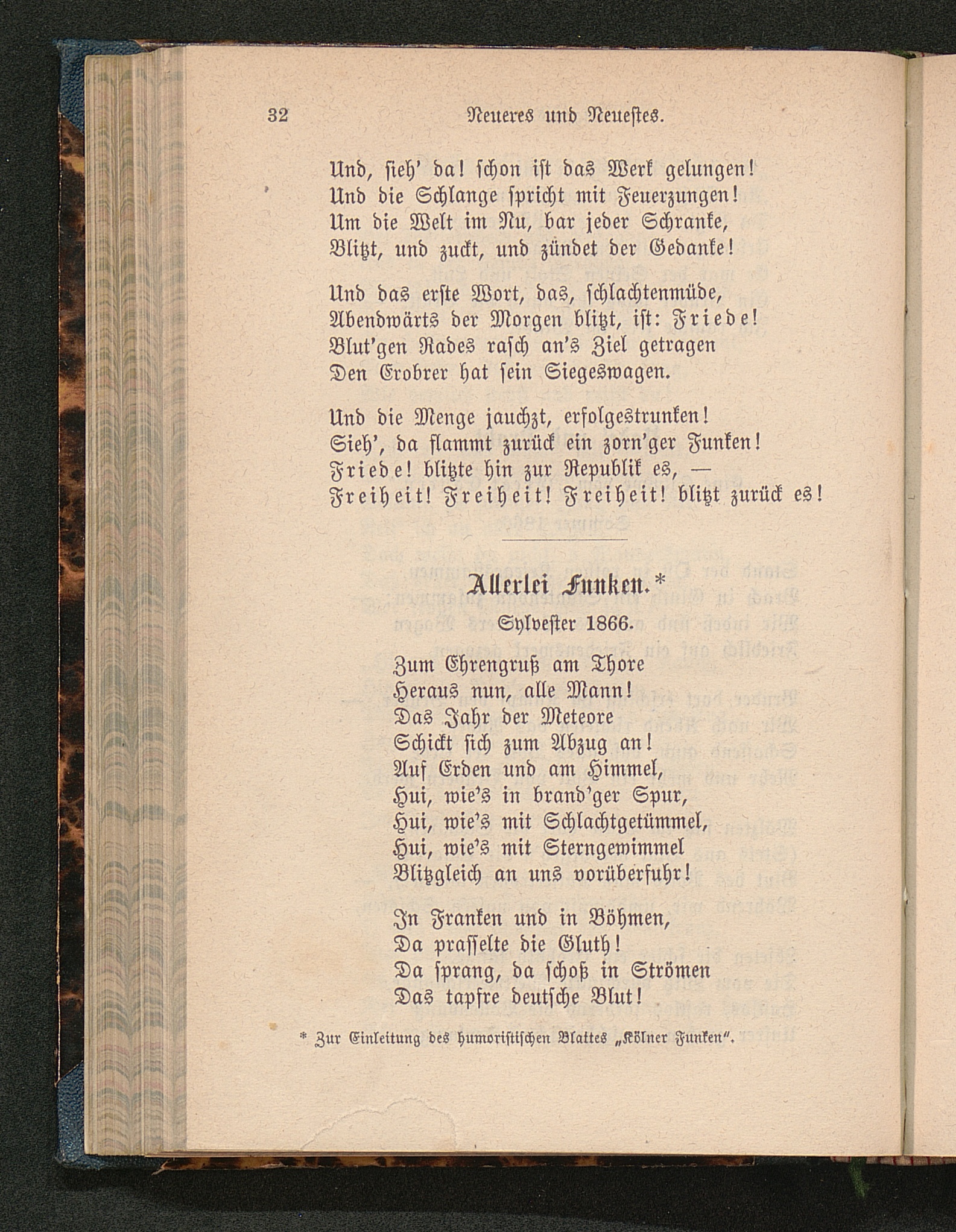 32 Neueres und Neuestes.

Und, sieh' da! schon ist das Werk gelungen! Und die Schlange spricht mit Feuerzungen! Um die Welt im Nu, bar jeder Schranke, Blitzt, und zuckt, und zündet der Gedanke!

Und das erste Wort, das, schlachtenmüde, Abendwärts der Morgen blitzt, ist: Friede! Blut'gen Rades rasch an's Ziel getragen Den Erobrer hat sein Siegeswagen.

Und die Menge jauchzt, erfolgestrunken! Sieh', da flammt zurück ein zorn'ger Funken! Friede! blitzte hin zur Republik es, — Freiheit! Freiheit! Freiheit! blitzt zurück es!

Allerlei Funken.*

Sylvester 1866.

Zum Ehrengruß am Thore Heraus nun, alle Mann! Das Jahr der Meteore Schickt sich zum Abzug an! Auf Erden und am Himmel, Hui, wie's in brand'ger Spur, Hui, wie's mit Schlachtgetümmel, Hui, wie's mit Sterngewimmel Blitzgleich an uns vorüberfuhr!

In Franken und in Böhmen, Da prasselte die Gluth! Da sprang, da schoß in Strömen Das tapfre deutsche Blut!

* Zur Einleitung des humoristischen Blattes „Kölner Funken".